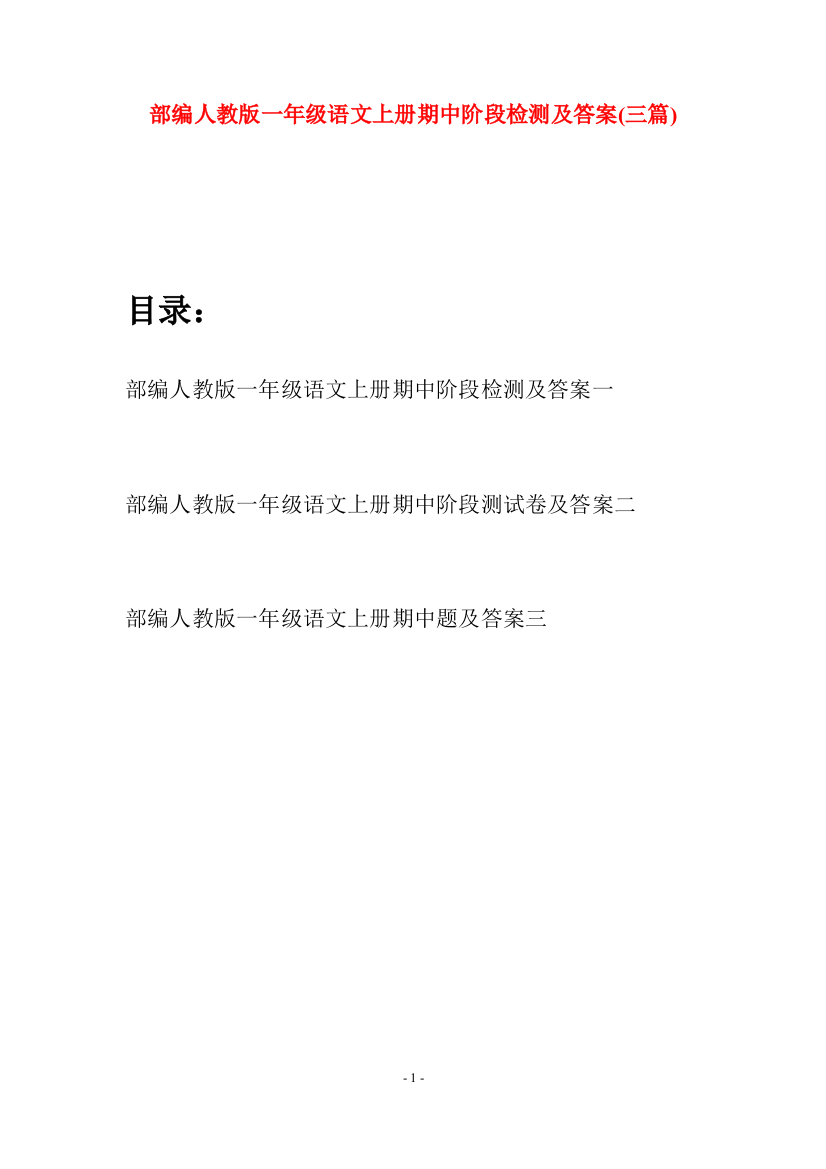 部编人教版一年级语文上册期中阶段检测及答案(三篇)

目录：

部编人教版一年级语文上册期中阶段检测及答案一

部编人教版一年级语文上册期中阶段测试卷及答案二

部编人教版一年级语文上册期中题及答案三

- 1 -